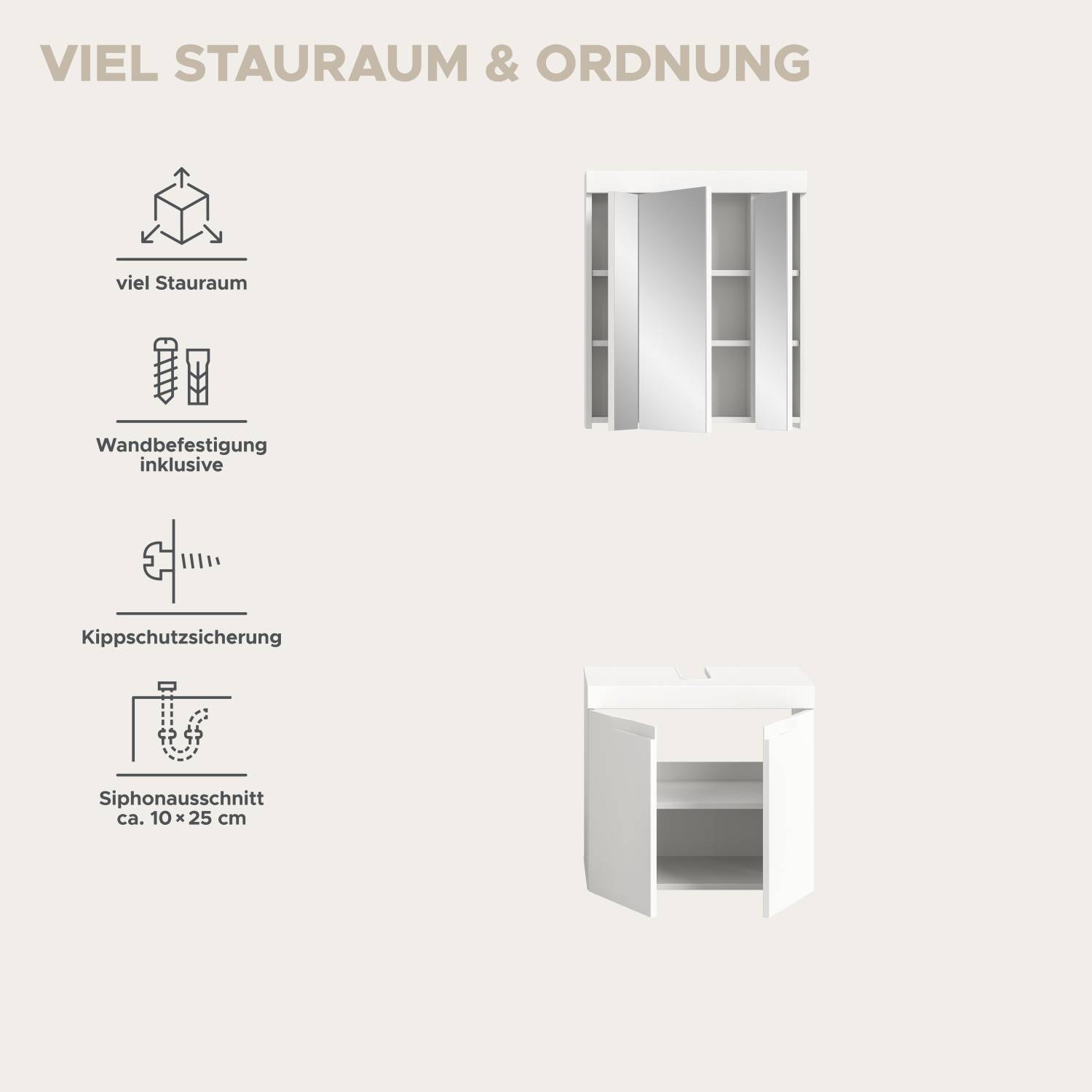 VIEL STAURAUM & ORDNUNG

viel Stauraum

Wandbefestigung inklusive

Kippschutzsicherung

Siphonausschnitt ca. 10 × 25 cm